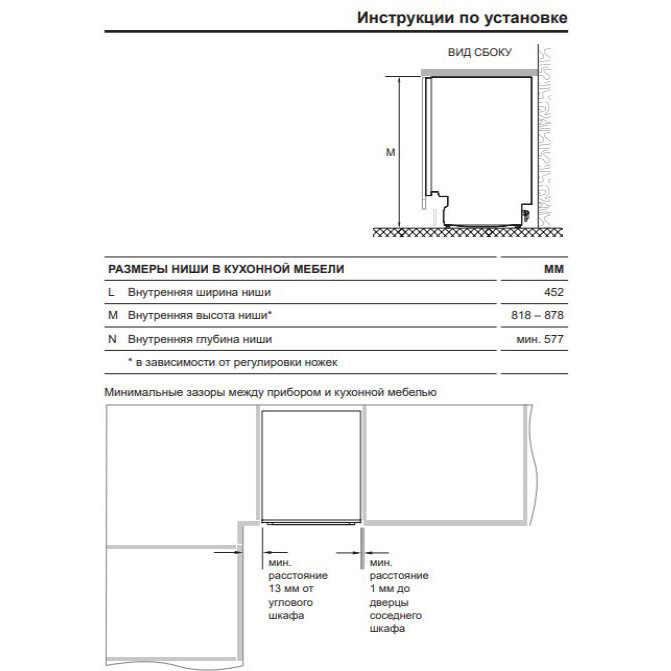 Инструкции по установке

ВИД СБОКУ

M

| РАЗМЕРЫ НИШИ В КУХОННОЙ МЕБЕЛИ | | ММ |
|---|---|---|
| L | Внутренняя ширина ниши | 452 |
| M | Внутренняя высота ниши* | 818 – 878 |
| N | Внутренняя глубина ниши | мин. 577 |
| | * в зависимости от регулировки ножек | |

Минимальные зазоры между прибором и кухонной мебелью

мин. расстояние 13 мм от углового шкафа

мин. расстояние 1 мм до дверцы соседнего шкафа